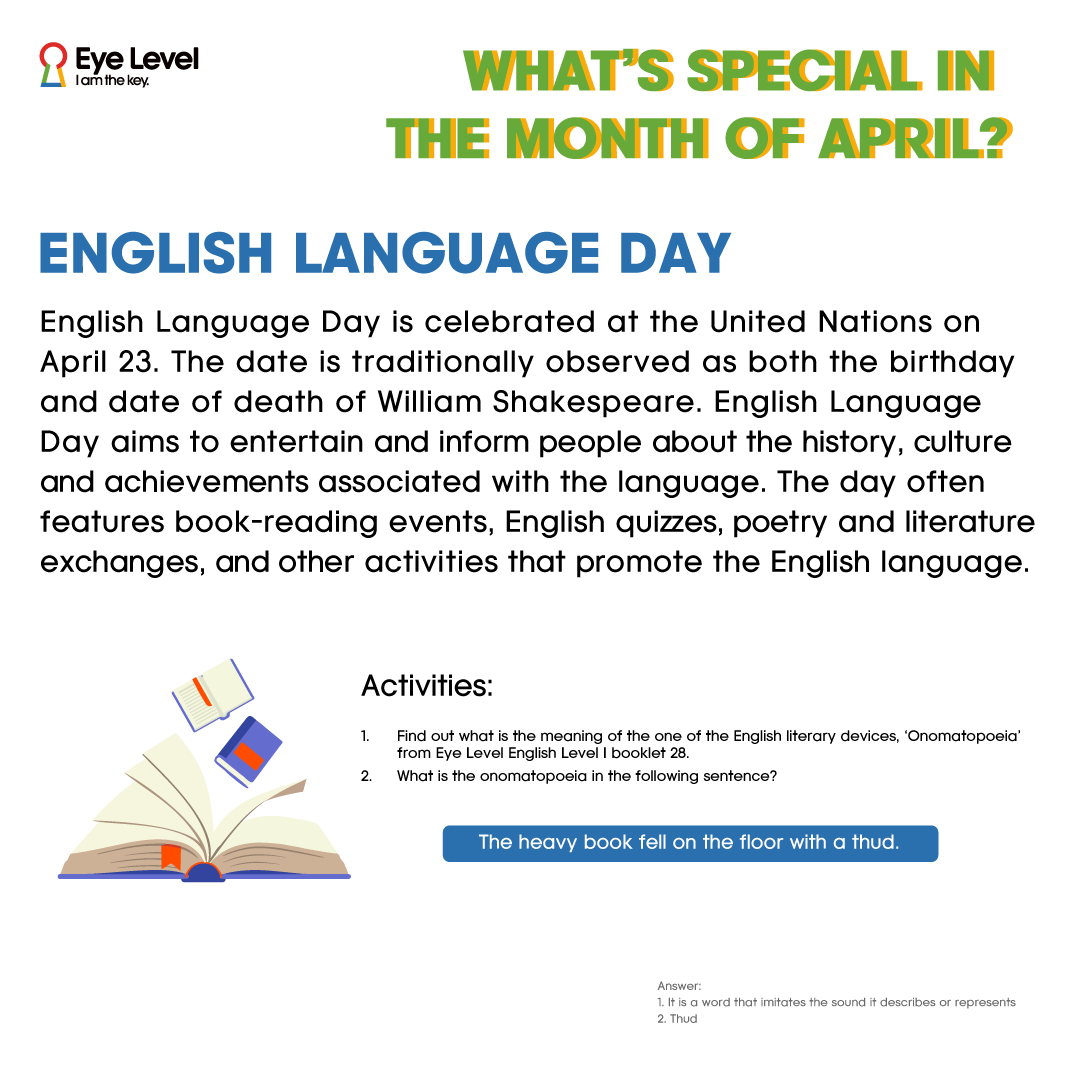 Eye Level
I am the key.

WHAT'S SPECIAL IN
THE MONTH OF APRIL?

ENGLISH LANGUAGE DAY

English Language Day is celebrated at the United Nations on April 23. The date is traditionally observed as both the birthday and date of death of William Shakespeare. English Language Day aims to entertain and inform people about the history, culture and achievements associated with the language. The day often features book-reading events, English quizzes, poetry and literature exchanges, and other activities that promote the English language.

Activities:

1. Find out what is the meaning of the one of the English literary devices, 'Onomatopoeia' from Eye Level English Level I booklet 28.
2. What is the onomatopoeia in the following sentence?

The heavy book fell on the floor with a thud.

Answer:
1. It is a word that imitates the sound it describes or represents
2. Thud